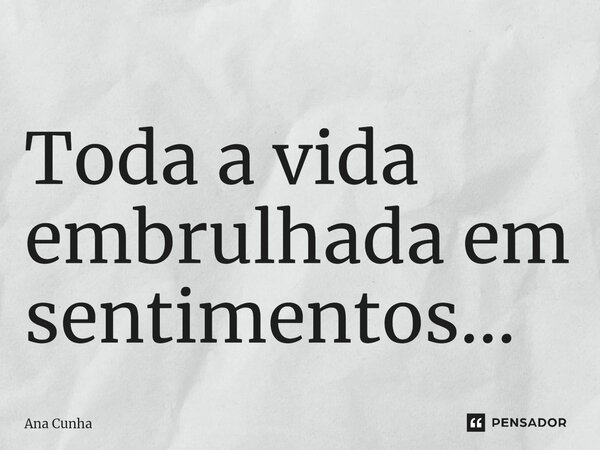 Toda a vida embrulhada em sentimentos...

Ana Cunha

PENSADOR